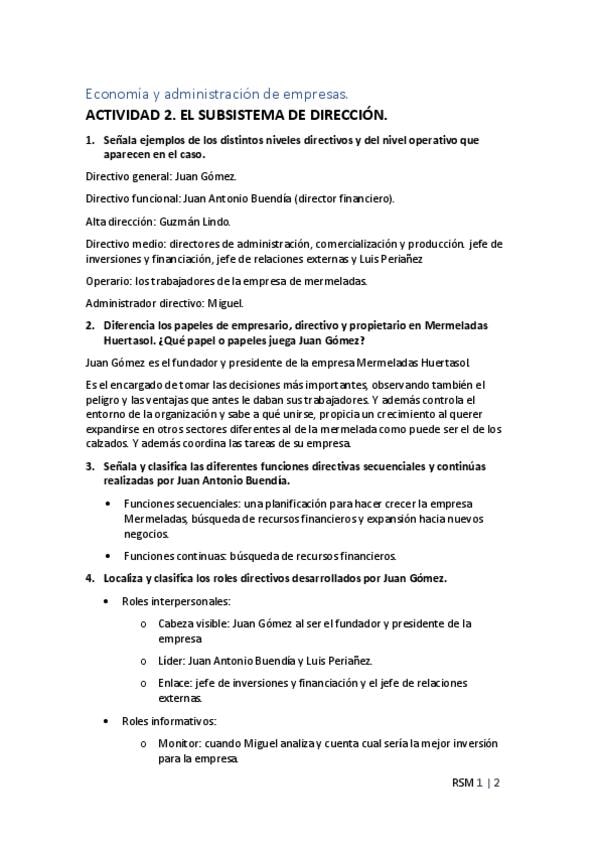 Economía y administración de empresas.

ACTIVIDAD 2. EL SUBSISTEMA DE DIRECCIÓN.

1. Señala ejemplos de los distintos niveles directivos y del nivel operativo que aparecen en el caso.

Directivo general: Juan Gómez.

Directivo funcional: Juan Antonio Buendía (director financiero).

Alta dirección: Guzmán Lindo.

Directivo medio: directores de administración, comercialización y producción. jefe de inversiones y financiación, jefe de relaciones externas y Luis Periañez

Operario: los trabajadores de la empresa de mermeladas.

Administrador directivo: Miguel.

2. Diferencia los papeles de empresario, directivo y propietario en Mermeladas Huertasol. ¿Qué papel o papeles juega Juan Gómez?

Juan Gómez es el fundador y presidente de la empresa Mermeladas Huertasol.

Es el encargado de tomar las decisiones más importantes, observando también el peligro y las ventajas que antes le daban sus trabajadores. Y además controla el entorno de la organización y sabe a qué unirse, propicia un crecimiento al querer expandirse en otros sectores diferentes al de la mermelada como puede ser el de los calzados. Y además coordina las tareas de su empresa.

3. Señala y clasifica las diferentes funciones directivas secuenciales y continúas realizadas por Juan Antonio Buendía.

• Funciones secuenciales: una planificación para hacer crecer la empresa Mermeladas, búsqueda de recursos financieros y expansión hacia nuevos negocios.

• Funciones continuas: búsqueda de recursos financieros.

4. Localiza y clasifica los roles directivos desarrollados por Juan Gómez.

• Roles interpersonales:

o Cabeza visible: Juan Gómez al ser el fundador y presidente de la empresa

o Líder: Juan Antonio Buendía y Luis Periañez.

o Enlace: jefe de inversiones y financiación y el jefe de relaciones externas.

• Roles informativos:

o Monitor: cuando Miguel analiza y cuenta cual sería la mejor inversión para la empresa.

RSM 1 | 2